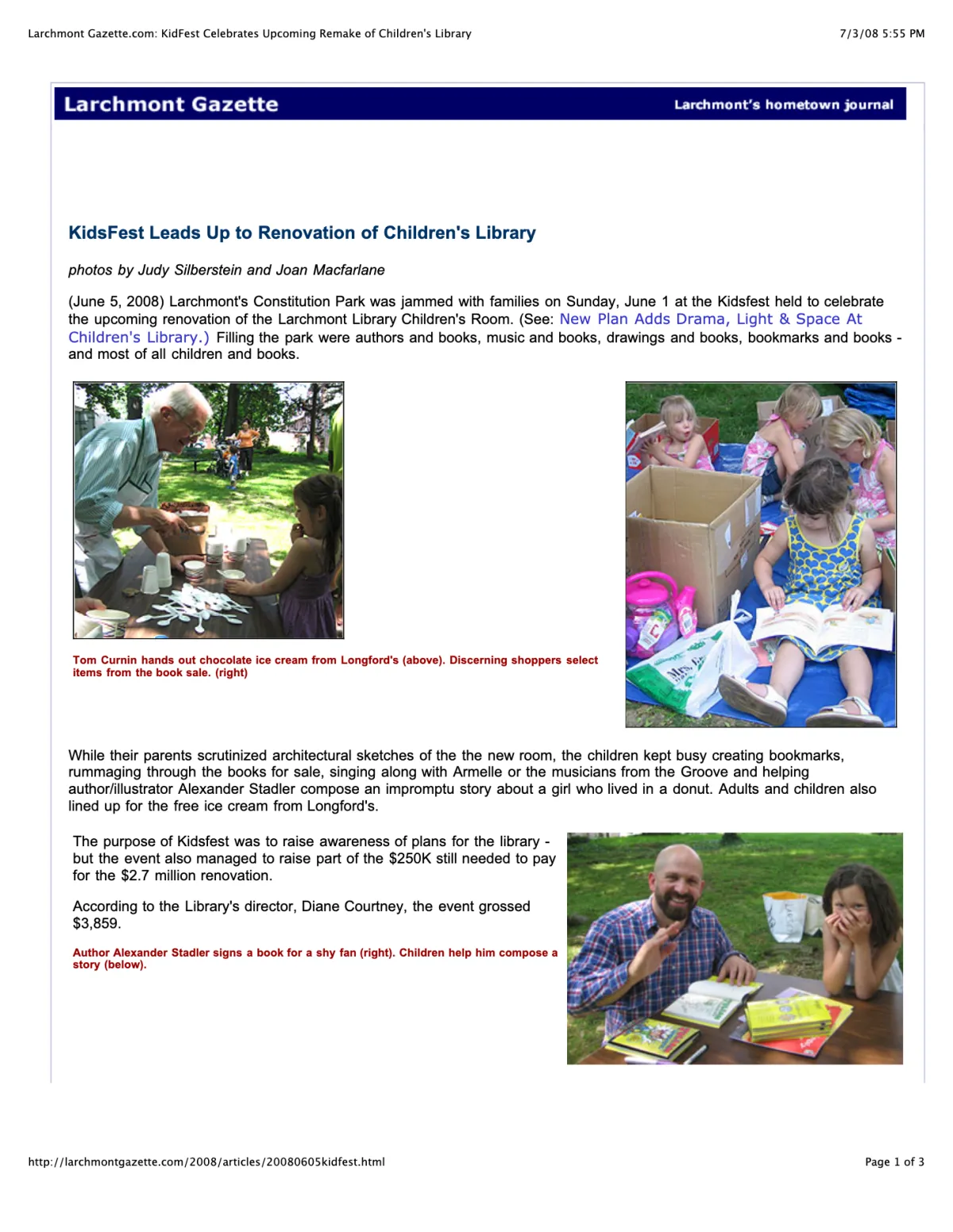 Larchmont Gazette.com: KidFest Celebrates Upcoming Remake of Children's Library

7/3/08 5:55 PM

Larchmont Gazette

Larchmont's hometown journal

KidsFest Leads Up to Renovation of Children's Library

photos by Judy Silberstein and Joan Macfarlane

(June 5, 2008) Larchmont's Constitution Park was jammed with families on Sunday, June 1 at the Kidsfest held to celebrate the upcoming renovation of the Larchmont Library Children's Room. (See: New Plan Adds Drama, Light & Space At Children's Library.) Filling the park were authors and books, music and books, drawings and books, bookmarks and books - and most of all children and books.

Tom Curnin hands out chocolate ice cream from Longford's (above). Discerning shoppers select items from the book sale. (right)

While their parents scrutinized architectural sketches of the the new room, the children kept busy creating bookmarks, rummaging through the books for sale, singing along with Armelle or the musicians from the Groove and helping author/illustrator Alexander Stadler compose an impromptu story about a girl who lived in a donut. Adults and children also lined up for the free ice cream from Longford's.

The purpose of Kidsfest was to raise awareness of plans for the library - but the event also managed to raise part of the $250K still needed to pay for the $2.7 million renovation.

According to the Library's director, Diane Courtney, the event grossed $3,859.

Author Alexander Stadler signs a book for a shy fan (right). Children help him compose a story (below).

http://larchmontgazette.com/2008/articles/20080605kidfest.html

Page 1 of 3